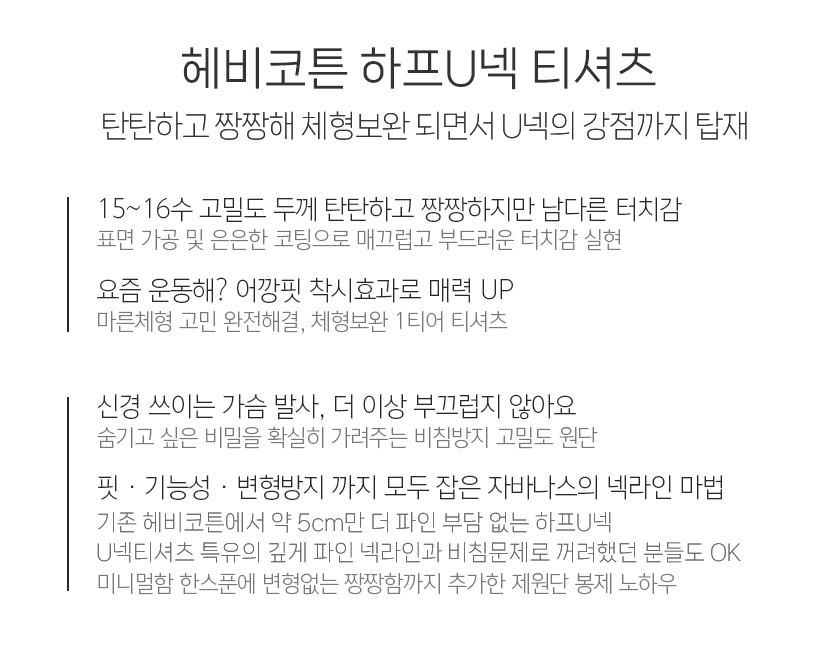 헤비코튼 하프U넥 티셔츠

탄탄하고 짱짱해 체형보완 되면서 U넥의 강점까지 탑재

15~16수 고밀도 두께 탄탄하고 짱짱하지만 남다른 터치감

표면 가공 및 은은한 코팅으로 매끄럽고 부드러운 터치감 실현

요즘 운동해? 어깡핏 착시효과로 매력 UP

마른체형 고민 완전해결, 체형보완 1티어 티셔츠

신경 쓰이는 가슴 발사, 더 이상 부끄럽지 않아요

숨기고 싶은 비밀을 확실히 가려주는 비침방지 고밀도 원단

핏 · 기능성 · 변형방지 까지 모두 잡은 자바나스의 넥라인 마법

기존 헤비코튼에서 약 5cm만 더 파인 부담 없는 하프U넥

U넥티셔츠 특유의 깊게 파인 넥라인과 비침문제로 꺼려했던 분들도 OK

미니멀함 한스푼에 변형없는 짱짱함까지 추가한 제원단 봉제 노하우